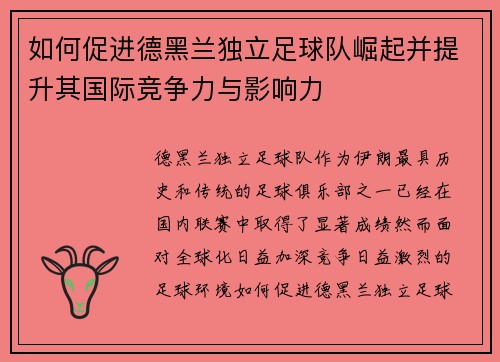 如何促进德黑兰独立足球队崛起并提升其国际竞争力与影响力

德黑兰独立足球队作为伊朗最具历史和传统的足球俱乐部之一已经在国内联赛中取得了显著成绩然而面对全球化日益加深竞争日益激烈的足球环境如何促进德黑兰独立足球